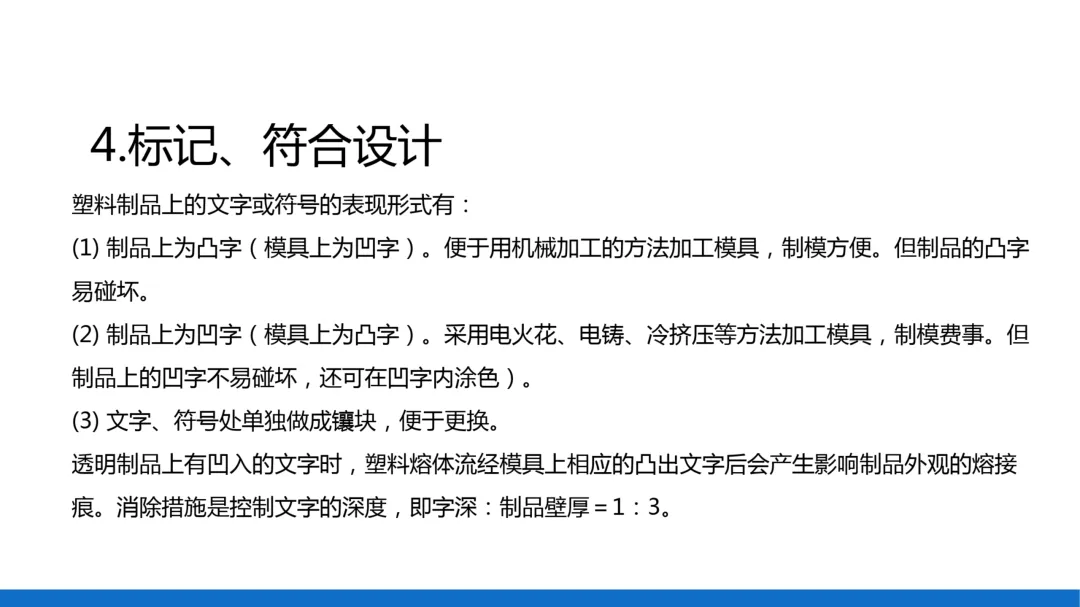 4.标记、符合设计

塑料制品上的文字或符号的表现形式有：

(1)制品上为凸字（模具上为凹字）。便于用机械加工的方法加工模具，制模方便。但制品的凸字易碰坏。

(2)制品上为凹字（模具上为凸字）。采用电火花、电铸、冷挤压等方法加工模具，制模费事。但制品上的凹字不易碰坏，还可在凹字内涂色）。

(3)文字、符号处单独做成镶块，便于更换。

透明制品上有凹入的文字时，塑料熔体流经模具上相应的凸出文字后会产生影响制品外观的熔接痕。消除措施是控制文字的深度，即字深：制品壁厚=1：3。